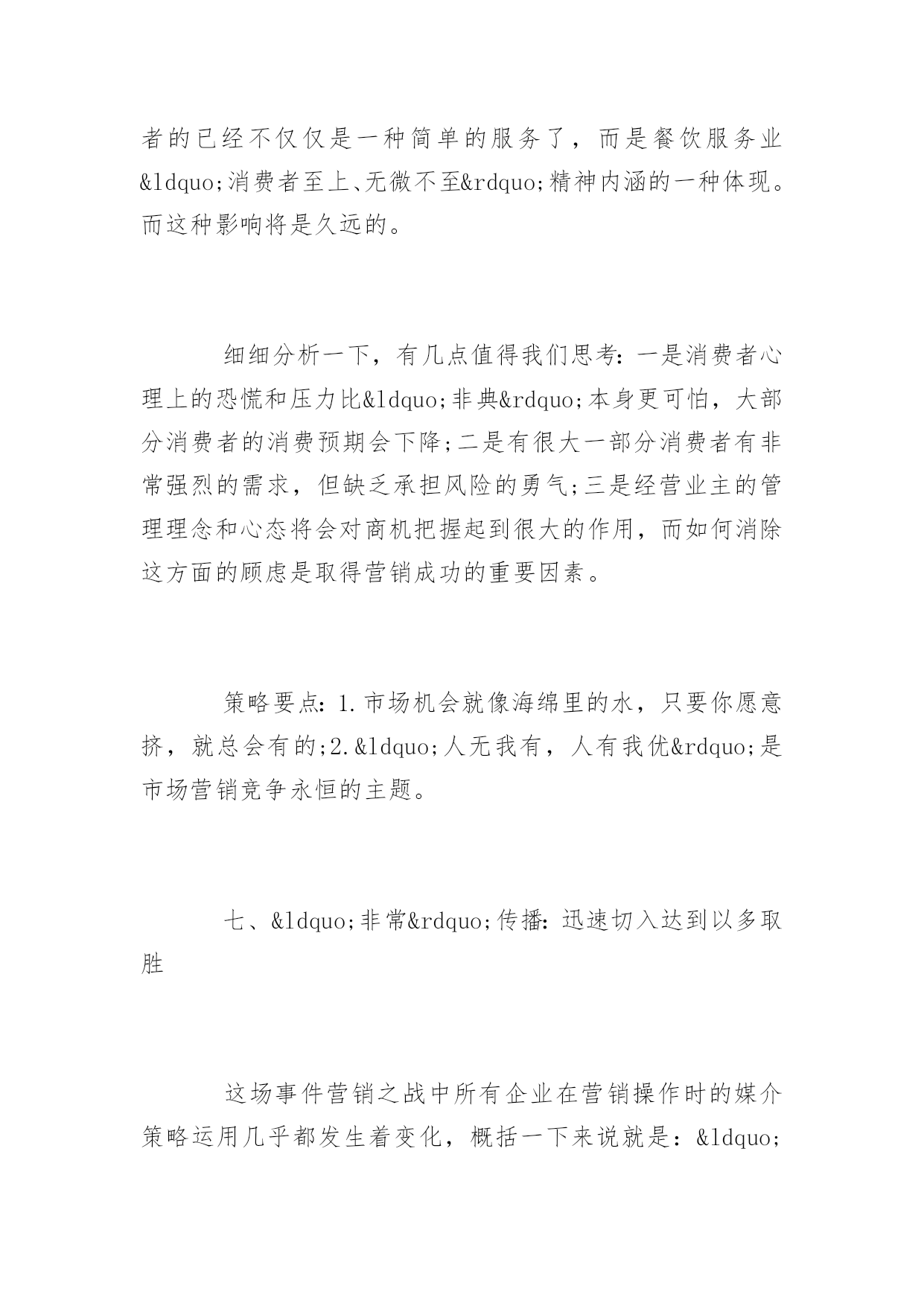 者的已经不仅仅是一种简单的服务了，而是餐饮服务业&ldquo;消费者至上、无微不至&rdquo;精神内涵的一种体现。而这种影响将是久远的。

细细分析一下，有几点值得我们思考：一是消费者心理上的恐慌和压力比&ldquo;非典&rdquo;本身更可怕，大部分消费者的消费预期会下降；二是有很大一部分消费者有非常强烈的需求，但缺乏承担风险的勇气；三是经营业主的管理理念和心态将会对商机把握起到很大的作用，而如何消除这方面的顾虑是取得营销成功的重要因素。

策略要点：1.市场机会就像海绵里的水，只要你愿意挤，就总会有的；2.&ldquo;人无我有，人有我优&rdquo;是市场营销竞争永恒的主题。

七、&ldquo;非常&rdquo;传播：迅速切入达到以多取胜

这场事件营销之战中所有企业在营销操作时的媒介策略运用几乎都发生着变化，概括一下来说就是：&ldquo;